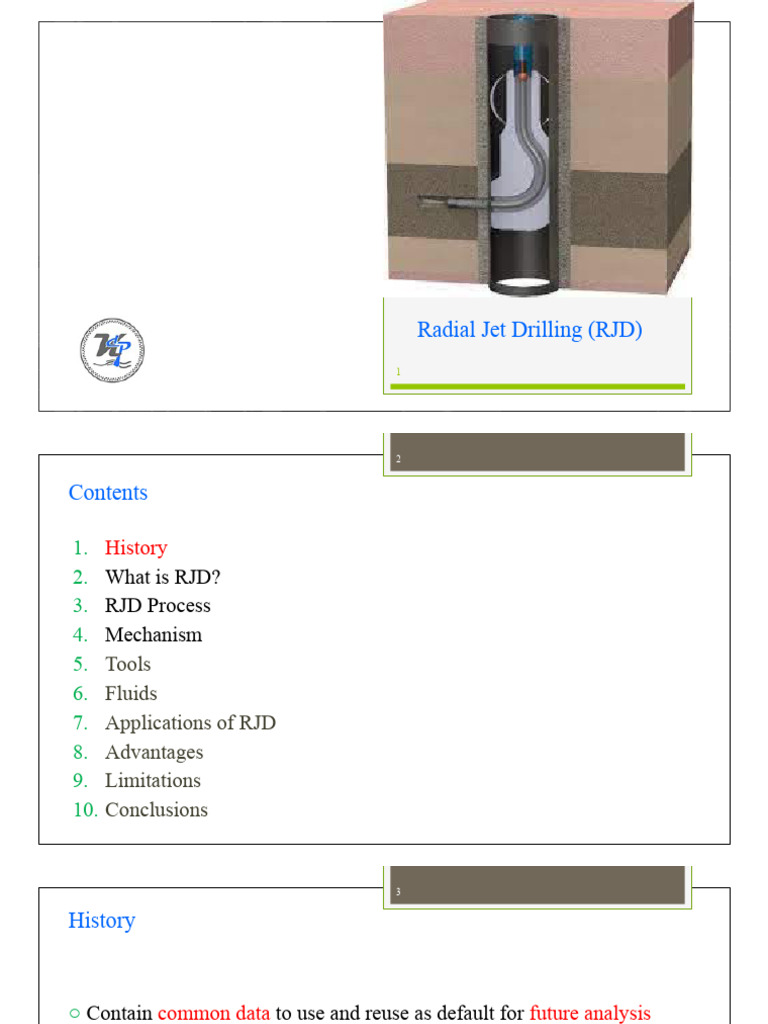 Radial Jet Drilling (RJD)

1

2

Contents

1. History
2. What is RJD?
3. RJD Process
4. Mechanism
5. Tools
6. Fluids
7. Applications of RJD
8. Advantages
9. Limitations
10. Conclusions

3

History

○ Contain common data to use and reuse as default for future analysis